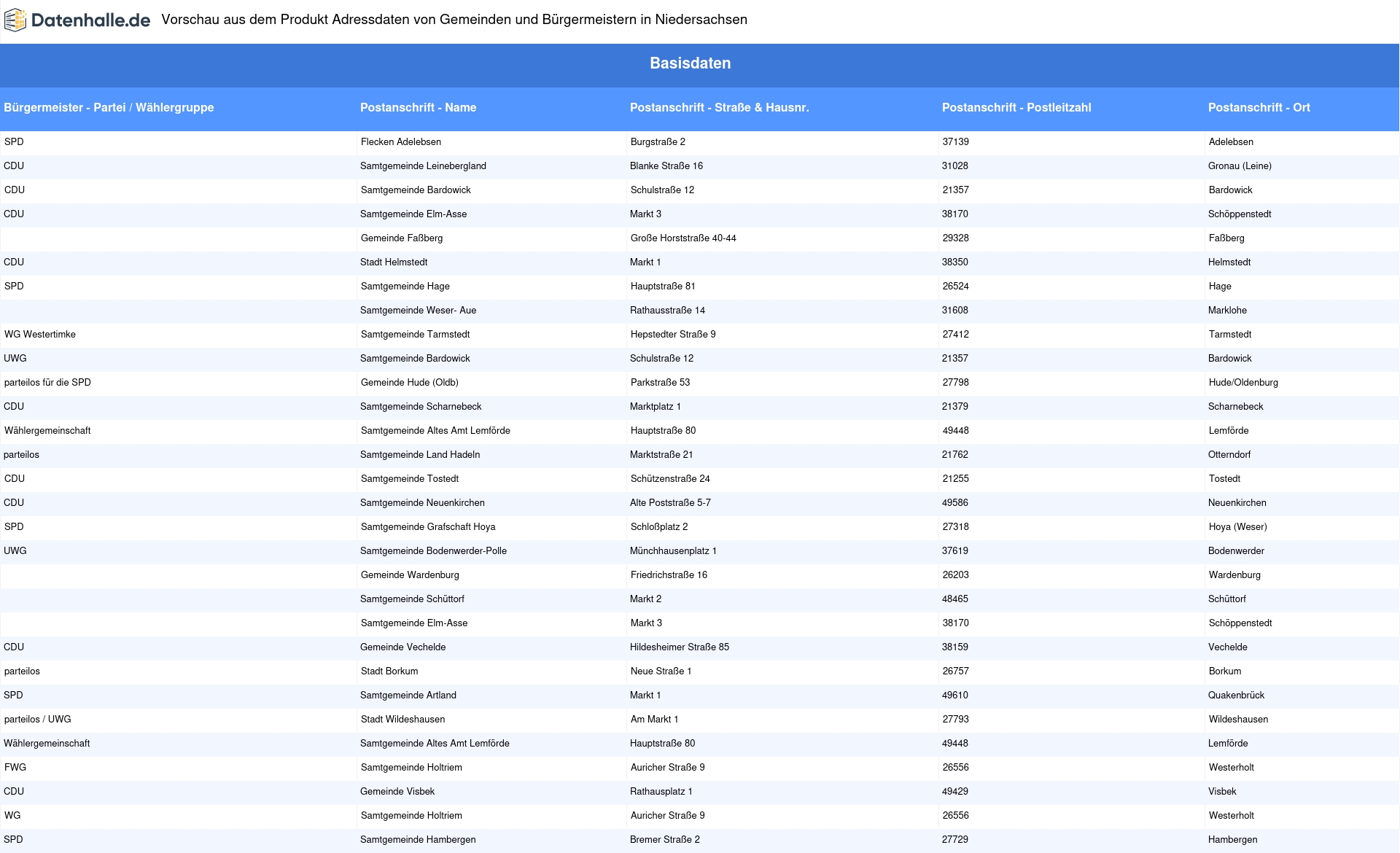 Datenhalle.de Vorschau aus dem Produkt Adressdaten von Gemeinden und Bürgermeistern in Niedersachsen

Basisdaten

| Bürgermeister - Partei / Wählergruppe | Postanschrift - Name | Postanschrift - Straße & Hausnr. | Postanschrift - Postleitzahl | Postanschrift - Ort |
|---|---|---|---|---|
| SPD | Flecken Adelebsen | Burgstraße 2 | 37139 | Adelebsen |
| CDU | Samtgemeinde Leinebergland | Blanke Straße 16 | 31028 | Gronau (Leine) |
| CDU | Samtgemeinde Bardowick | Schulstraße 12 | 21357 | Bardowick |
| CDU | Samtgemeinde Elm-Asse | Markt 3 | 38170 | Schöppenstedt |
| | Gemeinde Faßberg | Große Horststraße 40-44 | 29328 | Faßberg |
| CDU | Stadt Helmstedt | Markt 1 | 38350 | Helmstedt |
| SPD | Samtgemeinde Hage | Hauptstraße 81 | 26524 | Hage |
| | Samtgemeinde Weser- Aue | Rathausstraße 14 | 31608 | Marklohe |
| WG Westertimke | Samtgemeinde Tarmstedt | Hepstedter Straße 9 | 27412 | Tarmstedt |
| UWG | Samtgemeinde Bardowick | Schulstraße 12 | 21357 | Bardowick |
| parteilos für die SPD | Gemeinde Hude (Oldb) | Parkstraße 53 | 27798 | Hude/Oldenburg |
| CDU | Samtgemeinde Scharnebeck | Marktplatz 1 | 21379 | Scharnebeck |
| Wählergemeinschaft | Samtgemeinde Altes Amt Lemförde | Hauptstraße 80 | 49448 | Lemförde |
| parteilos | Samtgemeinde Land Hadeln | Marktstraße 21 | 21762 | Otterndorf |
| CDU | Samtgemeinde Tostedt | Schützenstraße 24 | 21255 | Tostedt |
| CDU | Samtgemeinde Neuenkirchen | Alte Poststraße 5-7 | 49586 | Neuenkirchen |
| SPD | Samtgemeinde Grafschaft Hoya | Schloßplatz 2 | 27318 | Hoya (Weser) |
| UWG | Samtgemeinde Bodenwerder-Polle | Münchhausenplatz 1 | 37619 | Bodenwerder |
| | Gemeinde Wardenburg | Friedrichstraße 16 | 26203 | Wardenburg |
| | Samtgemeinde Schüttorf | Markt 2 | 48465 | Schüttorf |
| | Samtgemeinde Elm-Asse | Markt 3 | 38170 | Schöppenstedt |
| CDU | Gemeinde Vechelde | Hildesheimer Straße 85 | 38159 | Vechelde |
| parteilos | Stadt Borkum | Neue Straße 1 | 26757 | Borkum |
| SPD | Samtgemeinde Artland | Markt 1 | 49610 | Quakenbrück |
| parteilos / UWG | Stadt Wildeshausen | Am Markt 1 | 27793 | Wildeshausen |
| Wählergemeinschaft | Samtgemeinde Altes Amt Lemförde | Hauptstraße 80 | 49448 | Lemförde |
| FWG | Samtgemeinde Holtriem | Auricher Straße 9 | 26556 | Westerholt |
| CDU | Gemeinde Visbek | Rathausplatz 1 | 49429 | Visbek |
| WG | Samtgemeinde Holtriem | Auricher Straße 9 | 26556 | Westerholt |
| SPD | Samtgemeinde Hambergen | Bremer Straße 2 | 27729 | Hambergen |